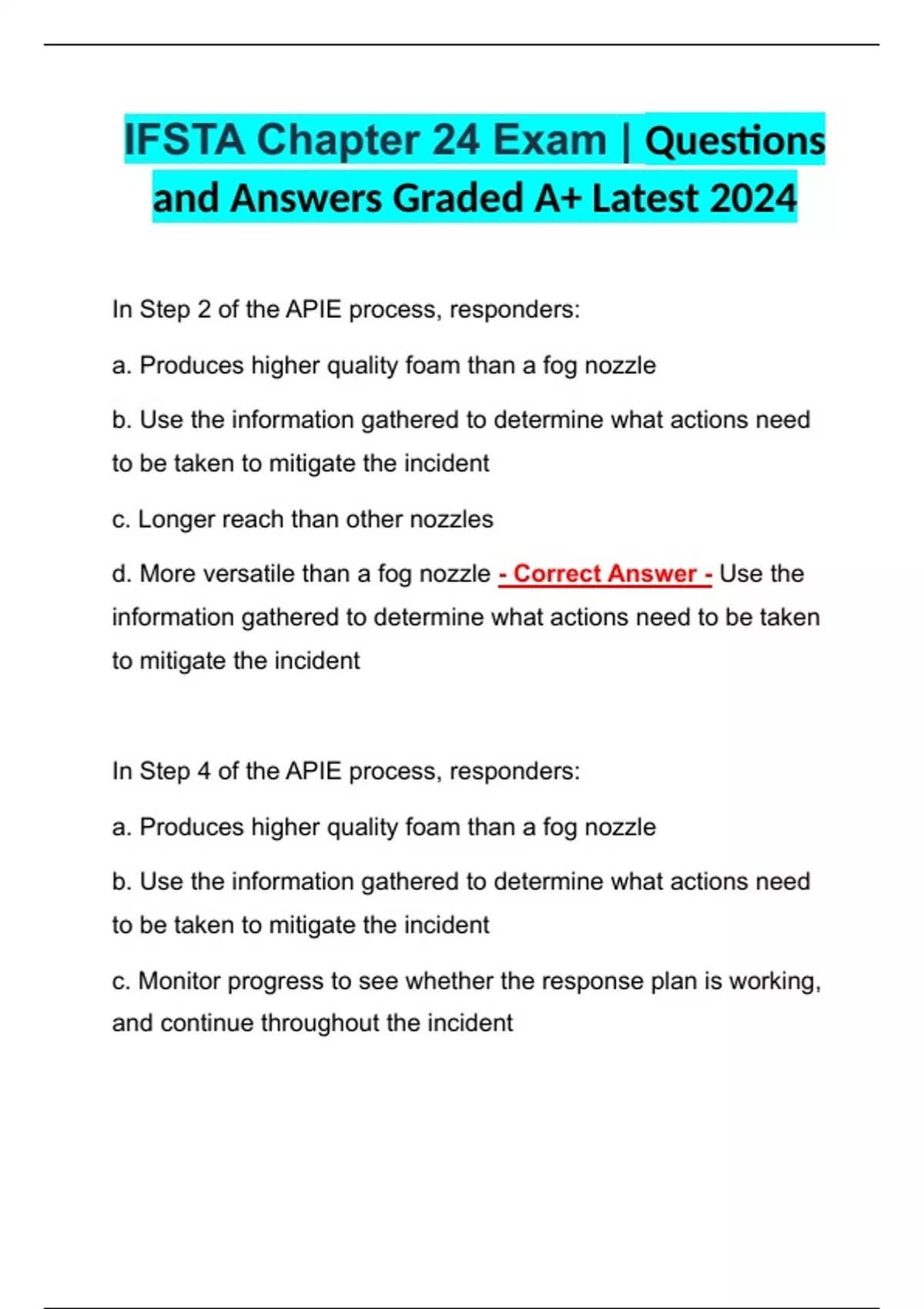 IFSTA Chapter 24 Exam | Questions and Answers Graded A+ Latest 2024

In Step 2 of the APIE process, responders:

a. Produces higher quality foam than a fog nozzle

b. Use the information gathered to determine what actions need to be taken to mitigate the incident

c. Longer reach than other nozzles

d. More versatile than a fog nozzle - Correct Answer - Use the information gathered to determine what actions need to be taken to mitigate the incident

In Step 4 of the APIE process, responders:

a. Produces higher quality foam than a fog nozzle

b. Use the information gathered to determine what actions need to be taken to mitigate the incident

c. Monitor progress to see whether the response plan is working, and continue throughout the incident